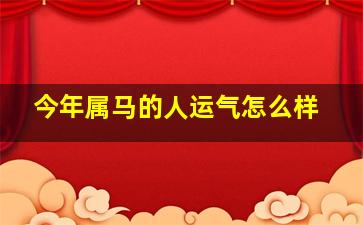 今年属马的人运气怎么样